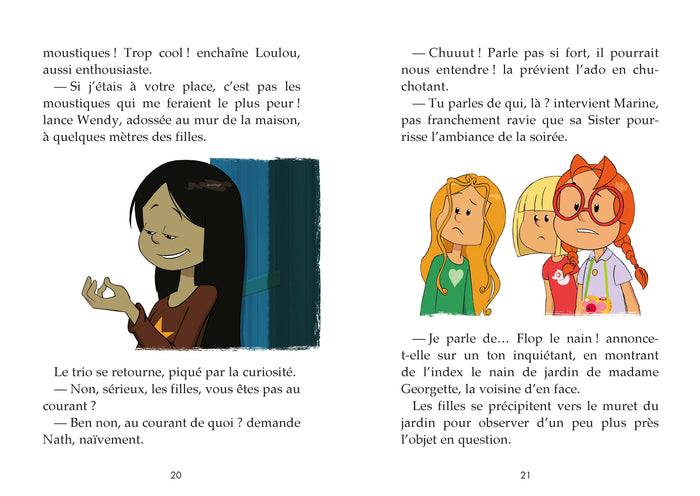 moustiques ! Trop cool ! enchaîne Loulou, aussi enthousiaste.

— Si j'étais à votre place, c'est pas les moustiques qui me feraient le plus peur ! lance Wendy, adossée au mur de la maison, à quelques mètres des filles.

Le trio se retourne, piqué par la curiosité.

— Non, sérieux, les filles, vous êtes pas au courant ?

— Ben non, au courant de quoi ? demande Nath, naïvement.

20

— Chuuut ! Parle pas si fort, il pourrait nous entendre ! la prévient l'ado en chuchotant.

— Tu parles de qui, là ? intervient Marine, pas franchement ravie que sa Sister pourrisse l'ambiance de la soirée.

— Je parle de… Flop le nain ! annonce-t-elle sur un ton inquiétant, en montrant de l'index le nain de jardin de madame Georgette, la voisine d'en face.

Les filles se précipitent vers le muret du jardin pour observer d'un peu plus près l'objet en question.

21